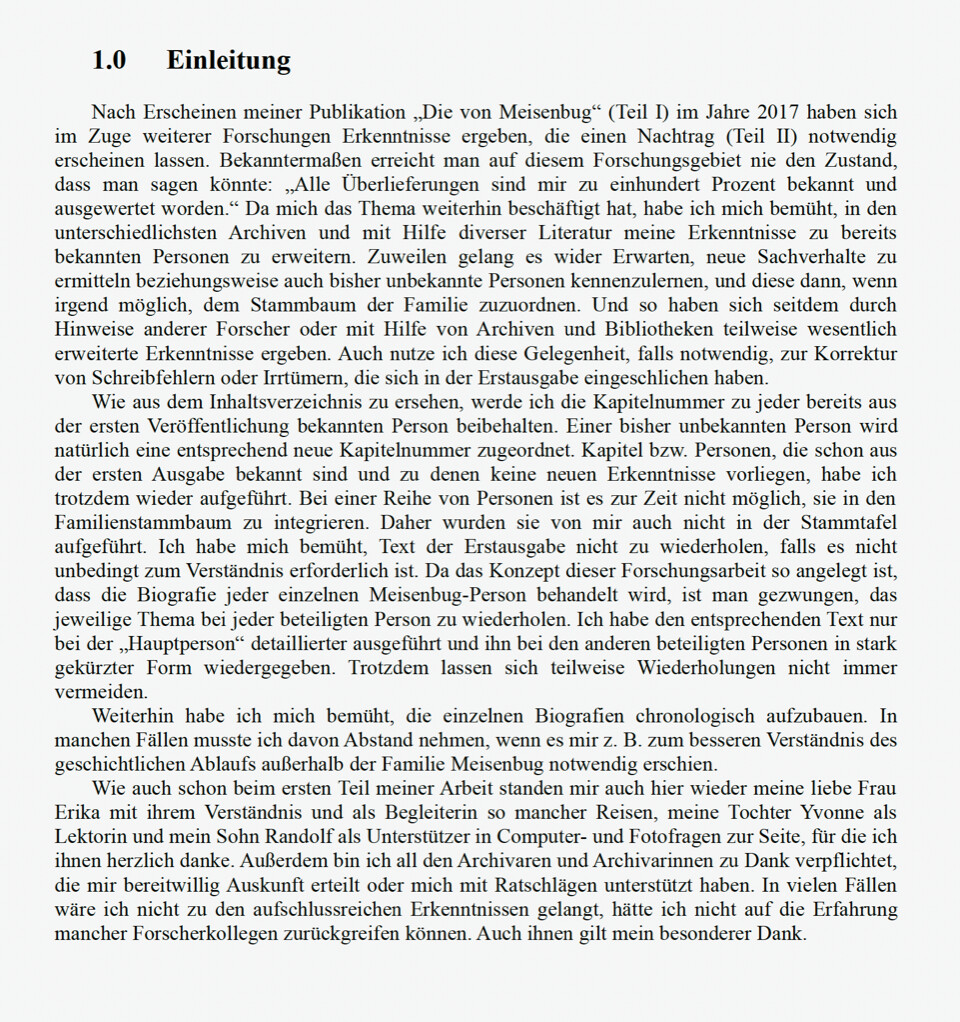 1.0 Einleitung

Nach Erscheinen meiner Publikation „Die von Meisenbug“ (Teil I) im Jahre 2017 haben sich im Zuge weiterer Forschungen Erkenntnisse ergeben, die einen Nachtrag (Teil II) notwendig erscheinen lassen. Bekanntermaßen erreicht man auf diesem Forschungsgebiet nie den Zustand, dass man sagen könnte: „Alle Überlieferungen sind mir zu einhundert Prozent bekannt und ausgewertet worden.“ Da mich das Thema weiterhin beschäftigt hat, habe ich mich bemüht, in den unterschiedlichsten Archiven und mit Hilfe diverser Literatur meine Erkenntnisse zu bereits bekannten Personen zu erweitern. Zuweilen gelang es wider Erwarten, neue Sachverhalte zu ermitteln beziehungsweise auch bisher unbekannte Personen kennenzulernen, und diese dann, wenn irgend möglich, dem Stammbaum der Familie zuzuordnen. Und so haben sich seitdem durch Hinweise anderer Forscher oder mit Hilfe von Archiven und Bibliotheken teilweise wesentlich erweiterte Erkenntnisse ergeben. Auch nutze ich diese Gelegenheit, falls notwendig, zur Korrektur von Schreibfehlern oder Irrtümern, die sich in der Erstausgabe eingeschlichen haben.

Wie aus dem Inhaltsverzeichnis zu ersehen, werde ich die Kapitelnummer zu jeder bereits aus der ersten Veröffentlichung bekannten Person beibehalten. Einer bisher unbekannten Person wird natürlich eine entsprechend neue Kapitelnummer zugeordnet. Kapitel bzw. Personen, die schon aus der ersten Ausgabe bekannt sind und zu denen keine neuen Erkenntnisse vorliegen, habe ich trotzdem wieder aufgeführt. Bei einer Reihe von Personen ist es zur Zeit nicht möglich, sie in den Familienstammbaum zu integrieren. Daher wurden sie von mir auch nicht in der Stammtafel aufgeführt. Ich habe mich bemüht, Text der Erstausgabe nicht zu wiederholen, falls es nicht unbedingt zum Verständnis erforderlich ist. Da das Konzept dieser Forschungsarbeit so angelegt ist, dass die Biografie jeder einzelnen Meisenbug-Person behandelt wird, ist man gezwungen, das jeweilige Thema bei jeder beteiligten Person zu wiederholen. Ich habe den entsprechenden Text nur bei der „Hauptperson“ detaillierter ausgeführt und ihn bei den anderen beteiligten Personen in stark gekürzter Form wiedergegeben. Trotzdem lassen sich teilweise Wiederholungen nicht immer vermeiden.

Weiterhin habe ich mich bemüht, die einzelnen Biografien chronologisch aufzubauen. In manchen Fällen musste ich davon Abstand nehmen, wenn es mir z. B. zum besseren Verständnis des geschichtlichen Ablaufs außerhalb der Familie Meisenbug notwendig erschien.

Wie auch schon beim ersten Teil meiner Arbeit standen mir auch hier wieder meine liebe Frau Erika mit ihrem Verständnis und als Begleiterin so mancher Reisen, meine Tochter Yvonne als Lektorin und mein Sohn Randolf als Unterstützer in Computer- und Fotofragen zur Seite, für die ich ihnen herzlich danke. Außerdem bin ich all den Archivaren und Archivarinnen zu Dank verpflichtet, die mir bereitwillig Auskunft erteilt oder mich mit Ratschlägen unterstützt haben. In vielen Fällen wäre ich nicht zu den aufschlussreichen Erkenntnissen gelangt, hätte ich nicht auf die Erfahrung mancher Forscherkollegen zurückgreifen können. Auch ihnen gilt mein besonderer Dank.